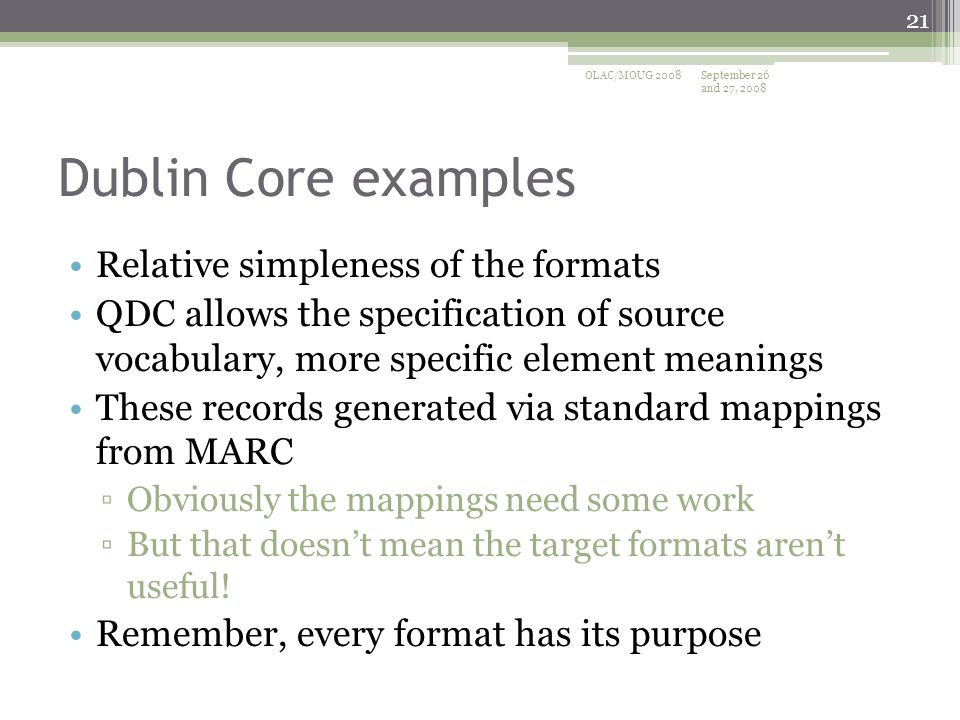 21

OLAC/MOUG 2008 September 26 and 27, 2008

Dublin Core examples

• Relative simpleness of the formats
• QDC allows the specification of source vocabulary, more specific element meanings
• These records generated via standard mappings from MARC
▫ Obviously the mappings need some work
▫ But that doesn't mean the target formats aren't useful!
• Remember, every format has its purpose